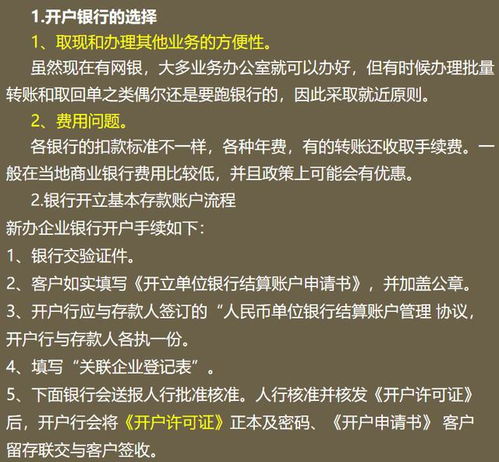 1.开户银行的选择

1、取现和办理其他业务的方便性。

虽然现在有网银，大多业务办公室就可以办好，但有时候办理批量转账和取回单之类偶尔还是要跑银行的，因此采取就近原则。

2、费用问题。

各银行的扣款标准不一样，各种年费，有的转账还收取手续费。一般在当地商业银行费用比较低，并且政策上可能会有优惠。

2.银行开立基本存款账户流程

新办企业银行开户手续如下：

1、银行交验证件。

2、客户如实填写《开立单位银行结算账户申请书》，并加盖公章。

3、开户行应与存款人签订的“人民币单位银行结算账户管理 协议，开户行与存款人各执一份。

4、填写“关联企业登记表”。

5、下面银行会送报人行批准核准。人行核准并核发《开户许可证》后，开户行会将《开户许可证》正本及密码、《开户申请书》 客户留存联交与客户签收。